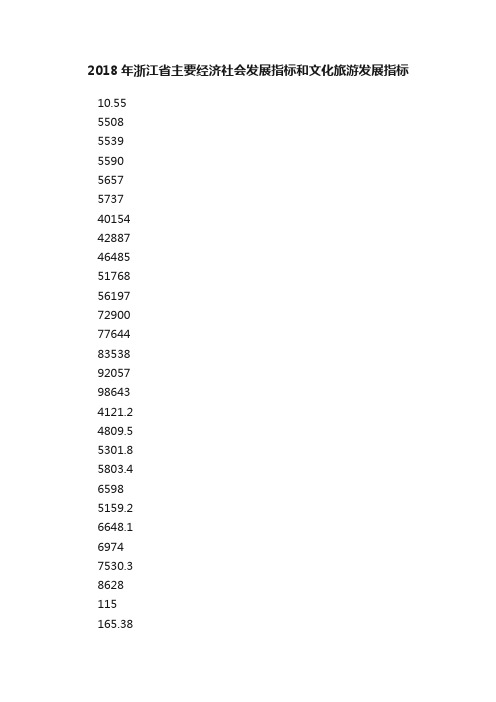 2018 年浙江省主要经济社会发展指标和文化旅游发展指标

10.55
5508
5539
5590
5657
5737
40154
42887
46485
51768
56197
72900
77644
83538
92057
98643
4121.2
4809.5
5301.8
5803.4
6598
5159.2
6648.1
6974
7530.3
8628
115
165.38